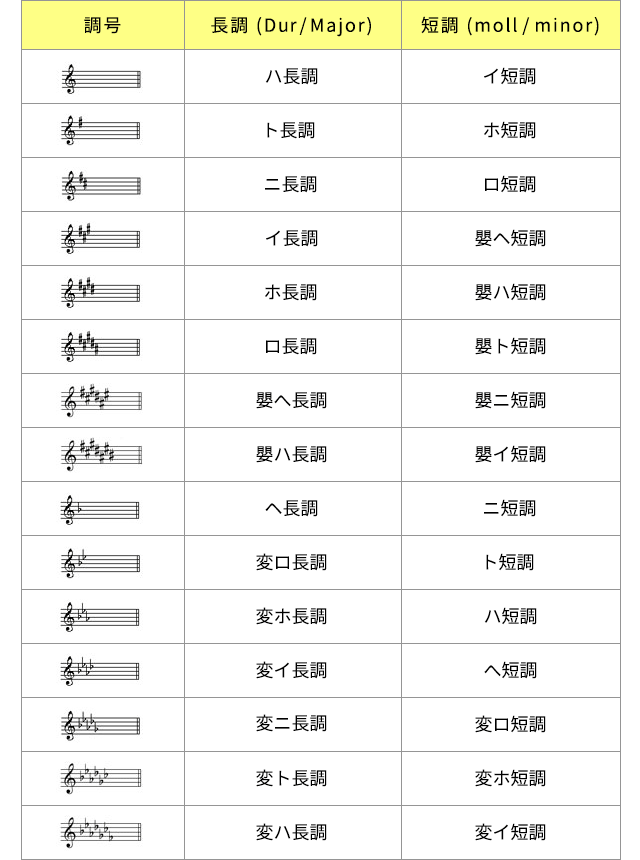 | 調号 | 長調 (Dur/Major) | 短調 (moll/minor) |
|---|---|---|
|  | ハ長調 | イ短調 |
|  | ト長調 | ホ短調 |
|  | ニ長調 | ロ短調 |
|  | イ長調 | 嬰ヘ短調 |
|  | ホ長調 | 嬰ハ短調 |
|  | ロ長調 | 嬰ト短調 |
|  | 嬰ヘ長調 | 嬰ニ短調 |
|  | 嬰ハ長調 | 嬰イ短調 |
|  | ヘ長調 | ニ短調 |
|  | 変ロ長調 | ト短調 |
|  | 変ホ長調 | ハ短調 |
|  | 変イ長調 | ヘ短調 |
|  | 変ニ長調 | 変ロ短調 |
|  | 変ト長調 | 変ホ短調 |
|  | 変ハ長調 | 変イ短調 |